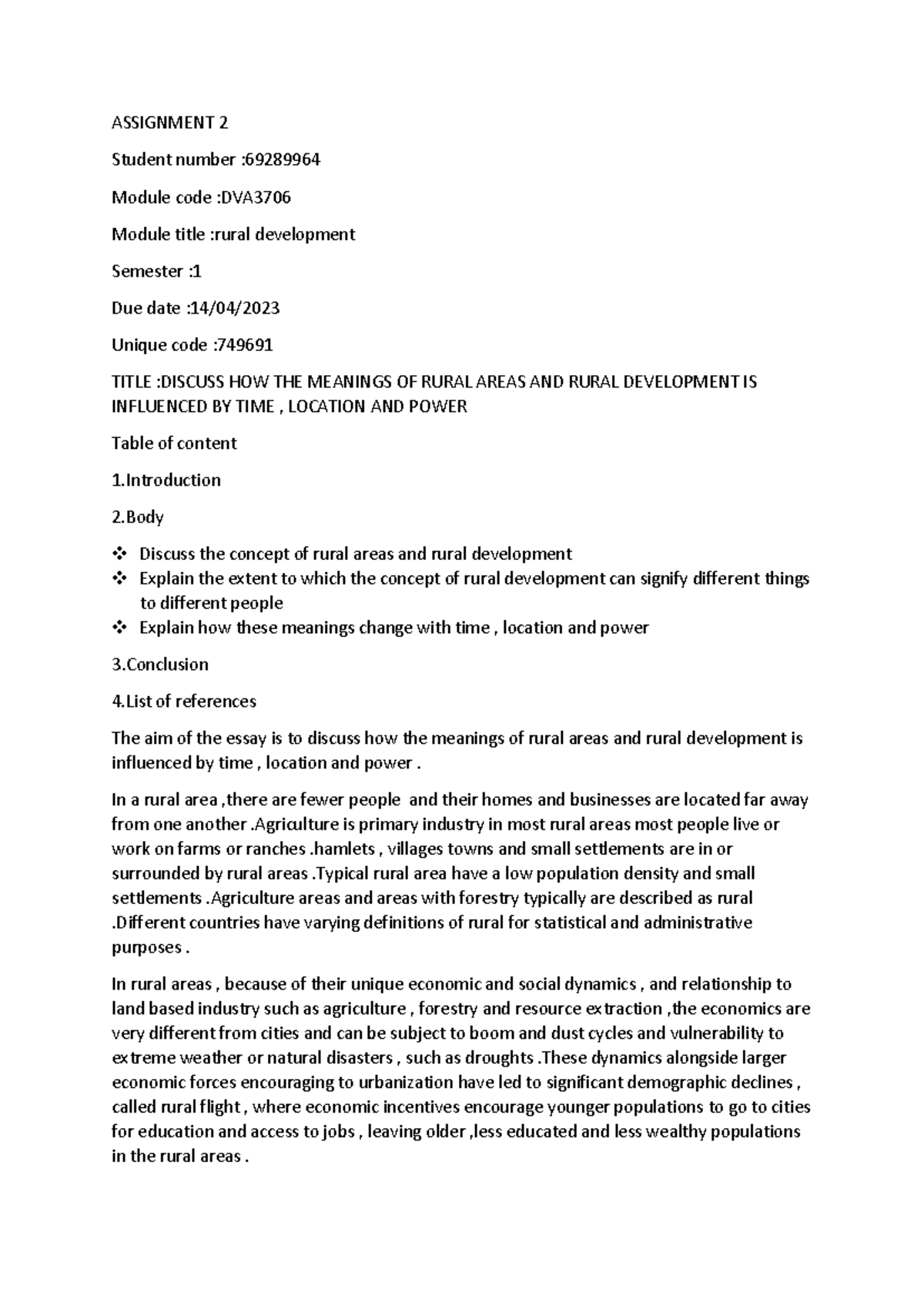 ASSIGNMENT 2

Student number :69289964

Module code :DVA3706

Module title :rural development

Semester :1

Due date :14/04/2023

Unique code :749691

TITLE :DISCUSS HOW THE MEANINGS OF RURAL AREAS AND RURAL DEVELOPMENT IS INFLUENCED BY TIME , LOCATION AND POWER

Table of content

1.Introduction

2.Body

❖ Discuss the concept of rural areas and rural development
❖ Explain the extent to which the concept of rural development can signify different things to different people
❖ Explain how these meanings change with time , location and power

3.Conclusion

4.List of references

The aim of the essay is to discuss how the meanings of rural areas and rural development is influenced by time , location and power .

In a rural area ,there are fewer people and their homes and businesses are located far away from one another .Agriculture is primary industry in most rural areas most people live or work on farms or ranches .hamlets , villages towns and small settlements are in or surrounded by rural areas .Typical rural area have a low population density and small settlements .Agriculture areas and areas with forestry typically are described as rural .Different countries have varying definitions of rural for statistical and administrative purposes .

In rural areas , because of their unique economic and social dynamics , and relationship to land based industry such as agriculture , forestry and resource extraction ,the economics are very different from cities and can be subject to boom and dust cycles and vulnerability to extreme weather or natural disasters , such as droughts .These dynamics alongside larger economic forces encouraging to urbanization have led to significant demographic declines , called rural flight , where economic incentives encourage younger populations to go to cities for education and access to jobs , leaving older ,less educated and less wealthy populations in the rural areas .